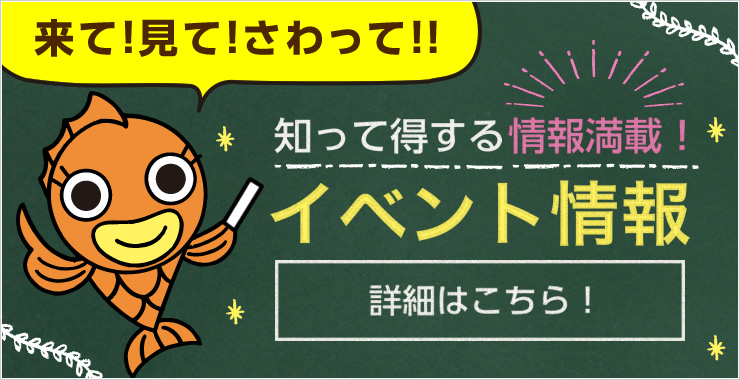 来て!見て!さわって!!

知って得する情報満載！

イベント情報

詳細はこちら！